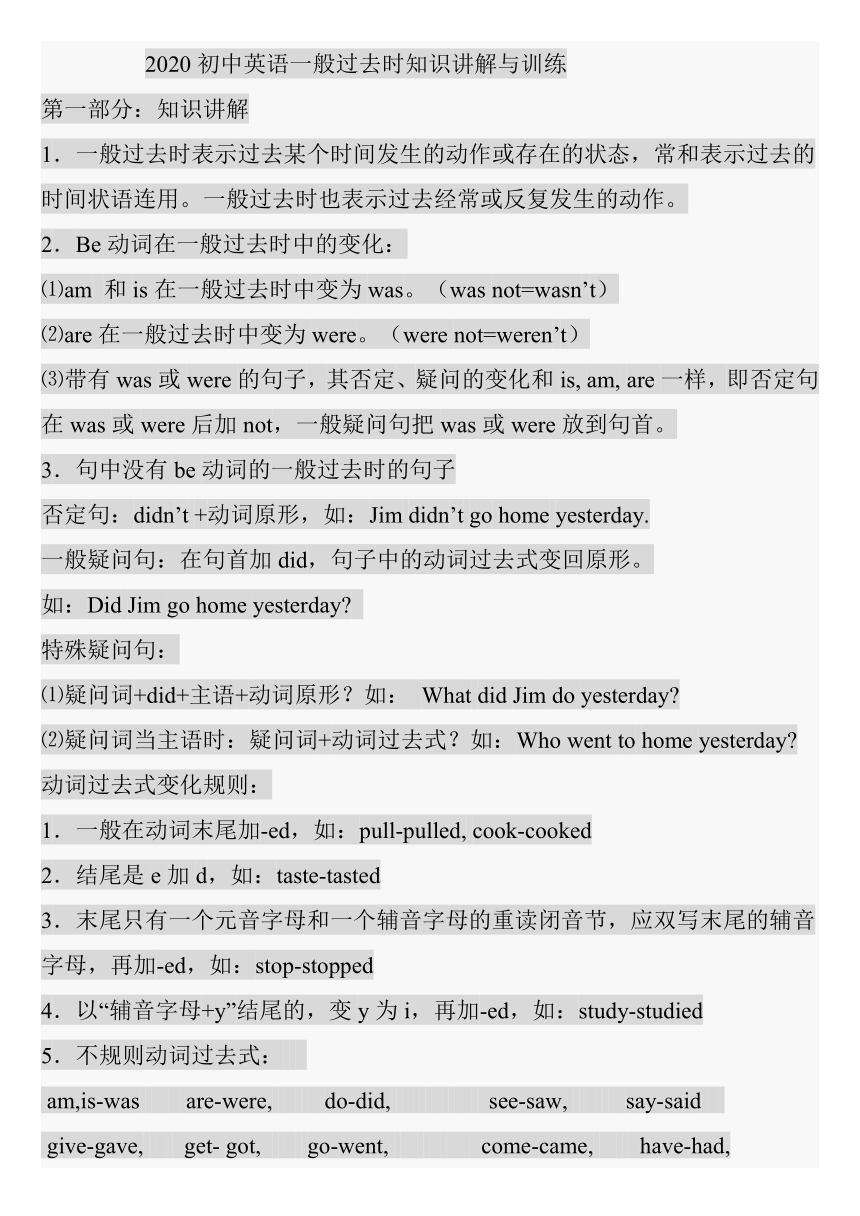 2020 初中英语一般过去时知识讲解与训练

第一部分：知识讲解

1．一般过去时表示过去某个时间发生的动作或存在的状态，常和表示过去的时间状语连用。一般过去时也表示过去经常或反复发生的动作。

2．Be 动词在一般过去时中的变化：

⑴am 和 is 在一般过去时中变为 was。（was not=wasn’t）

⑵are 在一般过去时中变为 were。（were not=weren’t）

⑶带有 was 或 were 的句子，其否定、疑问的变化和 is, am, are 一样，即否定句在 was 或 were 后加 not，一般疑问句把 was 或 were 放到句首。

3．句中没有 be 动词的一般过去时的句子

否定句：didn’t +动词原形，如：Jim didn’t go home yesterday.

一般疑问句：在句首加 did，句子中的动词过去式变回原形。

如：Did Jim go home yesterday?

特殊疑问句：

⑴疑问词+did+主语+动词原形？如： What did Jim do yesterday?

⑵疑问词当主语时：疑问词+动词过去式？如：Who went to home yesterday?

动词过去式变化规则：

1．一般在动词末尾加-ed，如：pull-pulled, cook-cooked

2．结尾是 e 加 d，如：taste-tasted

3．末尾只有一个元音字母和一个辅音字母的重读闭音节，应双写末尾的辅音字母，再加-ed，如：stop-stopped

4．以“辅音字母+y”结尾的，变 y 为 i，再加-ed，如：study-studied

5．不规则动词过去式：

am,is-was are-were, do-did, see-saw, say-said

give-gave, get- got, go-went, come-came, have-had,